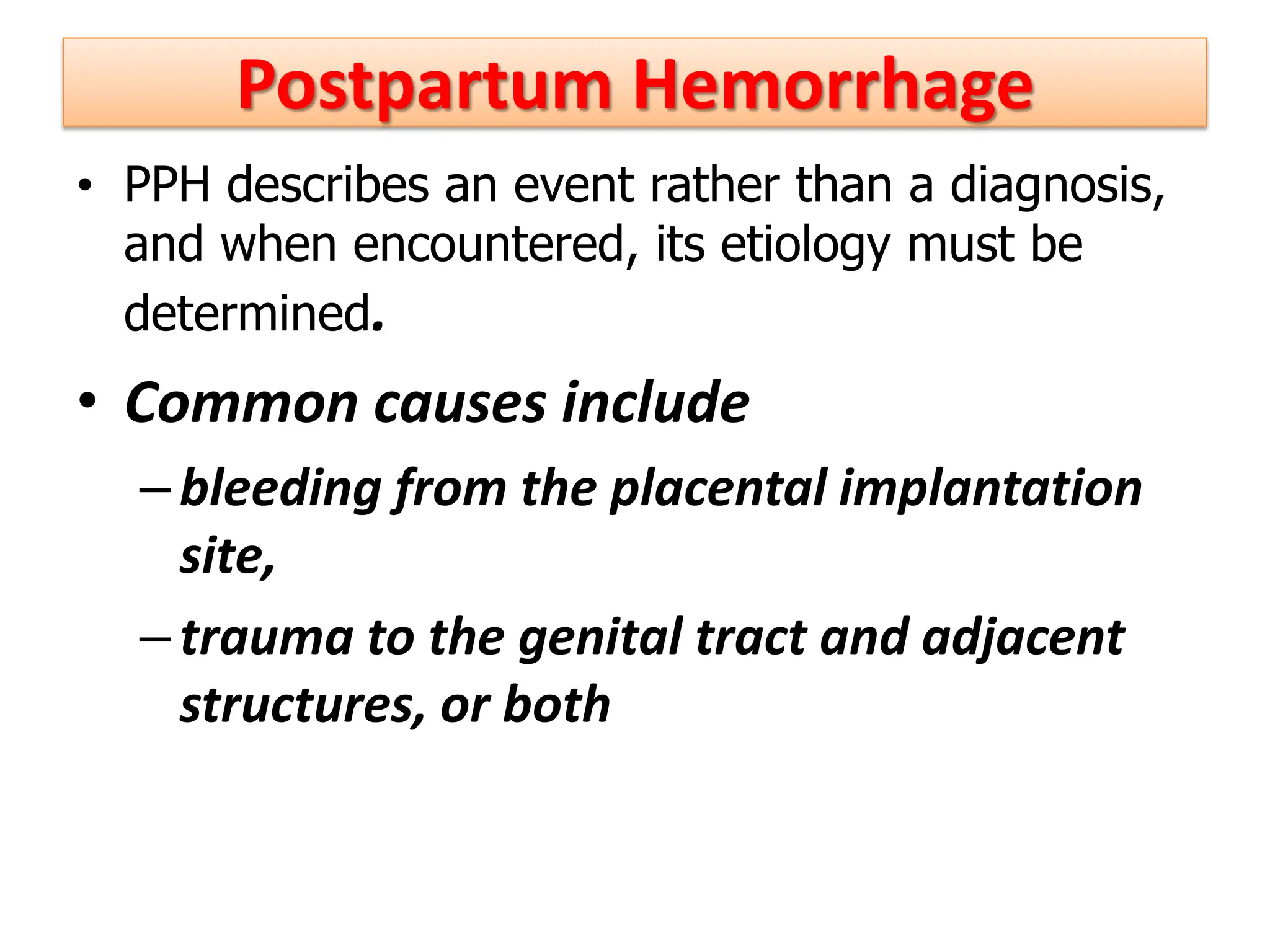 Postpartum Hemorrhage

• PPH describes an event rather than a diagnosis, and when encountered, its etiology must be determined.

• Common causes include

– bleeding from the placental implantation site,

– trauma to the genital tract and adjacent structures, or both